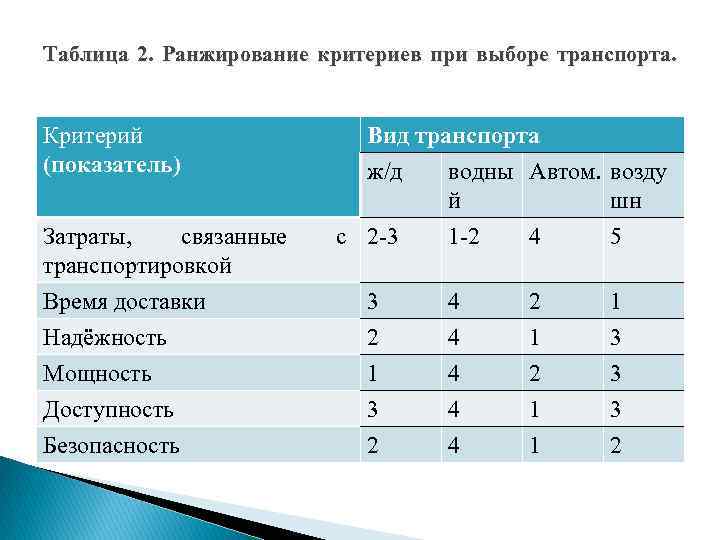 Таблица 2. Ранжирование критериев при выборе транспорта.

| Критерий (показатель) | Вид транспорта | | | |
|---|---|---|---|---|
| | ж/д | водный | Автом. | воздушн |
| Затраты, связанные с транспортировкой | 2-3 | 1-2 | 4 | 5 |
| Время доставки | 3 | 4 | 2 | 1 |
| Надёжность | 2 | 4 | 1 | 3 |
| Мощность | 1 | 4 | 2 | 3 |
| Доступность | 3 | 4 | 1 | 3 |
| Безопасность | 2 | 4 | 1 | 2 |